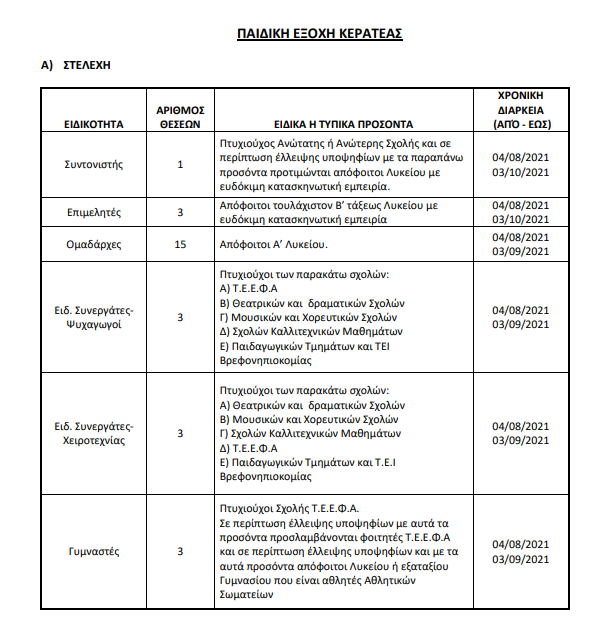 ΠΑΙΔΙΚΗ ΕΞΟΧΗ ΚΕΡΑΤΕΑΣ

Α) ΣΤΕΛΕΧΗ

| ΕΙΔΙΚΟΤΗΤΑ | ΑΡΙΘΜΟΣ ΘΕΣΕΩΝ | ΕΙΔΙΚΑ Η ΤΥΠΙΚΑ ΠΡΟΣΟΝΤΑ | ΧΡΟΝΙΚΗ ΔΙΑΡΚΕΙΑ (ΑΠΌ - ΕΩΣ) |
|---|---|---|---|
| Συντονιστής | 1 | Πτυχιούχος Ανώτατης ή Ανώτερης Σχολής και σε περίπτωση έλλειψης υποψηφίων με τα παραπάνω προσόντα προτιμώνται απόφοιτοι Λυκείου με ευδόκιμη κατασκηνωτική εμπειρία. | 04/08/2021 03/10/2021 |
| Επιμελητές | 3 | Απόφοιτοι τουλάχιστον Β' τάξεως Λυκείου με ευδόκιμη κατασκηνωτική εμπειρία | 04/08/2021 03/10/2021 |
| Ομαδάρχες | 15 | Απόφοιτοι Α' Λυκείου. | 04/08/2021 03/09/2021 |
| Ειδ. Συνεργάτες-Ψυχαγωγοί | 3 | Πτυχιούχοι των παρακάτω σχολών: Α) Τ.Ε.Ε.Φ.Α Β) Θεατρικών και δραματικών Σχολών Γ) Μουσικών και Χορευτικών Σχολών Δ) Σχολών Καλλιτεχνικών Μαθημάτων Ε) Παιδαγωγικών Τμημάτων και ΤΕΙ Βρεφονηπιοκομίας | 04/08/2021 03/09/2021 |
| Ειδ. Συνεργάτες-Χειροτεχνίας | 3 | Πτυχιούχοι των παρακάτω σχολών: Α) Θεατρικών και δραματικών Σχολών Β) Μουσικών και Χορευτικών Σχολών Γ) Σχολών Καλλιτεχνικών Μαθημάτων Δ) Τ.Ε.Ε.Φ.Α Ε) Παιδαγωγικών Τμημάτων και Τ.Ε.Ι Βρεφονηπιοκομίας | 04/08/2021 03/09/2021 |
| Γυμναστές | 3 | Πτυχιούχοι Σχολής Τ.Ε.Ε.Φ.Α. Σε περίπτωση έλλειψης υποψηφίων με αυτά τα προσόντα προσλαμβάνονται φοιτητές Τ.Ε.Ε.Φ.Α και σε περίπτωση έλλειψης υποψηφίων και με τα αυτά προσόντα απόφοιτοι Λυκείου ή εξαταξίου Γυμνασίου που είναι αθλητές Αθλητικών Σωματείων | 04/08/2021 03/09/2021 |